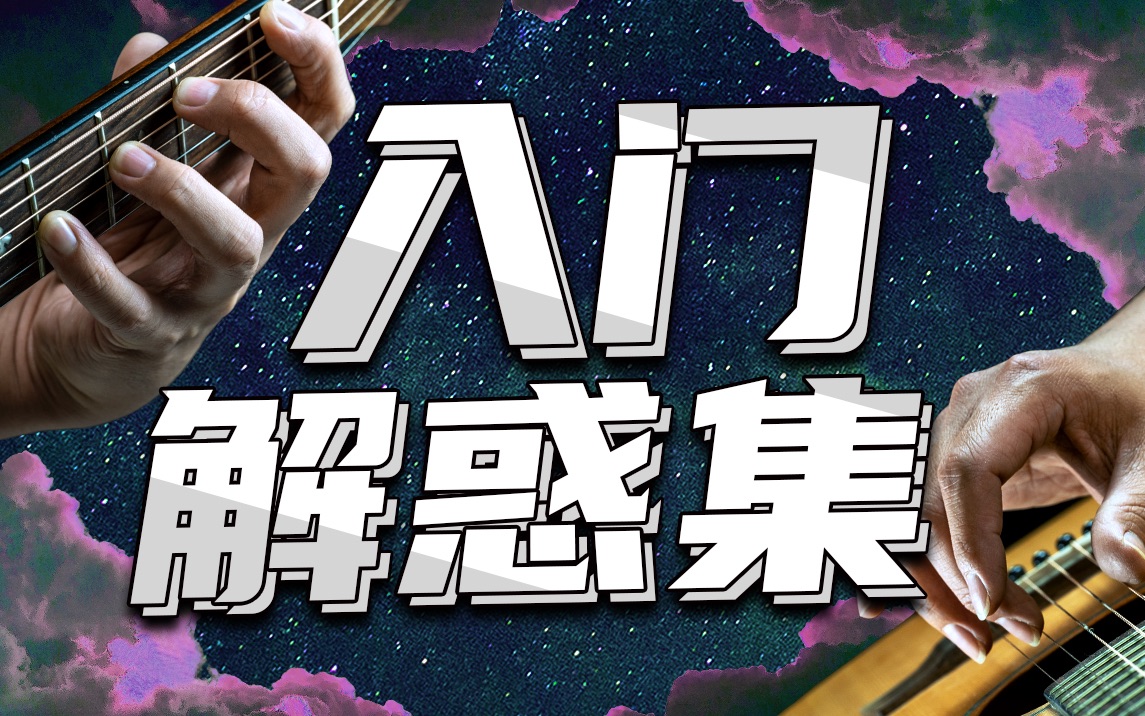 入门
解惑集